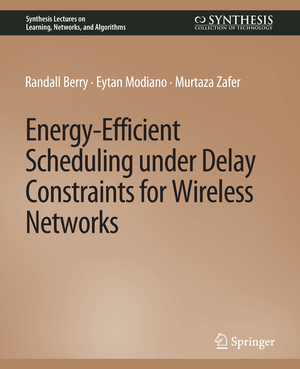 Synthesis Lectures on
Learning, Networks, and Algorithms

SYNTHESIS
COLLECTION OF TECHNOLOGY

Randall Berry · Eytan Modiano · Murtaza Zafer

Energy-Efficient Scheduling under Delay Constraints for Wireless Networks

Springer